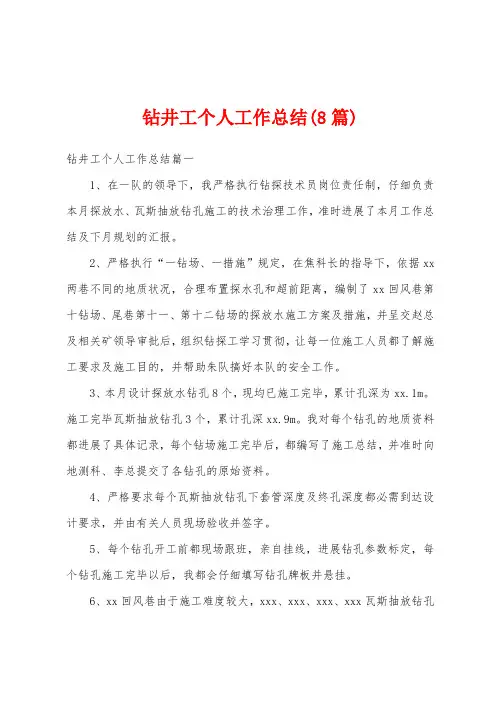 钻井工个人工作总结(8篇)

钻井工个人工作总结篇一

1、在一队的领导下，我严格执行钻探技术员岗位责任制，仔细负责本月探放水、瓦斯抽放钻孔施工的技术治理工作，准时进展了本月工作总结及下月规划的汇报。

2、严格执行“一钻场、一措施”规定，在焦科长的指导下，依据xx两巷不同的地质状况，合理布置探水孔和超前距离，编制了xx回风巷第十钻场、尾巷第十一、第十二钻场的探放水施工方案及措施，并呈交赵总及相关矿领导审批后，组织钻探工学习贯彻，让每一位施工人员都了解施工要求及施工目的，并帮助朱队搞好本队的安全工作。

3、本月设计探放水钻孔8个，现均已施工完毕，累计孔深为xx.1m。施工完毕瓦斯抽放钻孔3个，累计孔深xx.9m。我对每个钻孔的地质资料都进展了具体记录，每个钻场施工完毕后，都编写了施工总结，并准时向地测科、李总提交了各钻孔的原始资料。

4、严格要求每个瓦斯抽放钻孔下套管深度及终孔深度都必需到达设计要求，并由有关人员现场验收并签字。

5、每个钻孔开工前都现场跟班，亲自挂线，进展钻孔参数标定，每个钻孔施工完毕以后，我都会仔细填写钻孔牌板并悬挂。

6、xx回风巷由于施工难度较大，xxx、xxx、xxx、xxx瓦斯抽放钻孔